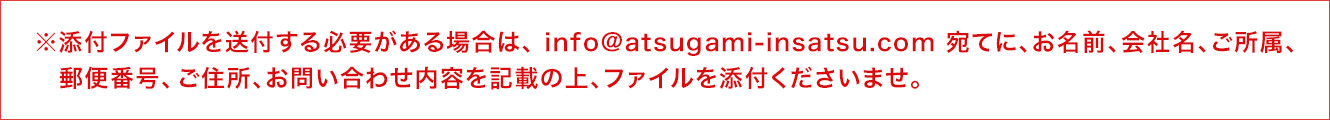 ※添付ファイルを送付する必要がある場合は、info@atsugami-insatsu.com 宛てに、お名前、会社名、ご所属、郵便番号、ご住所、お問い合わせ内容を記載の上、ファイルを添付くださいませ。